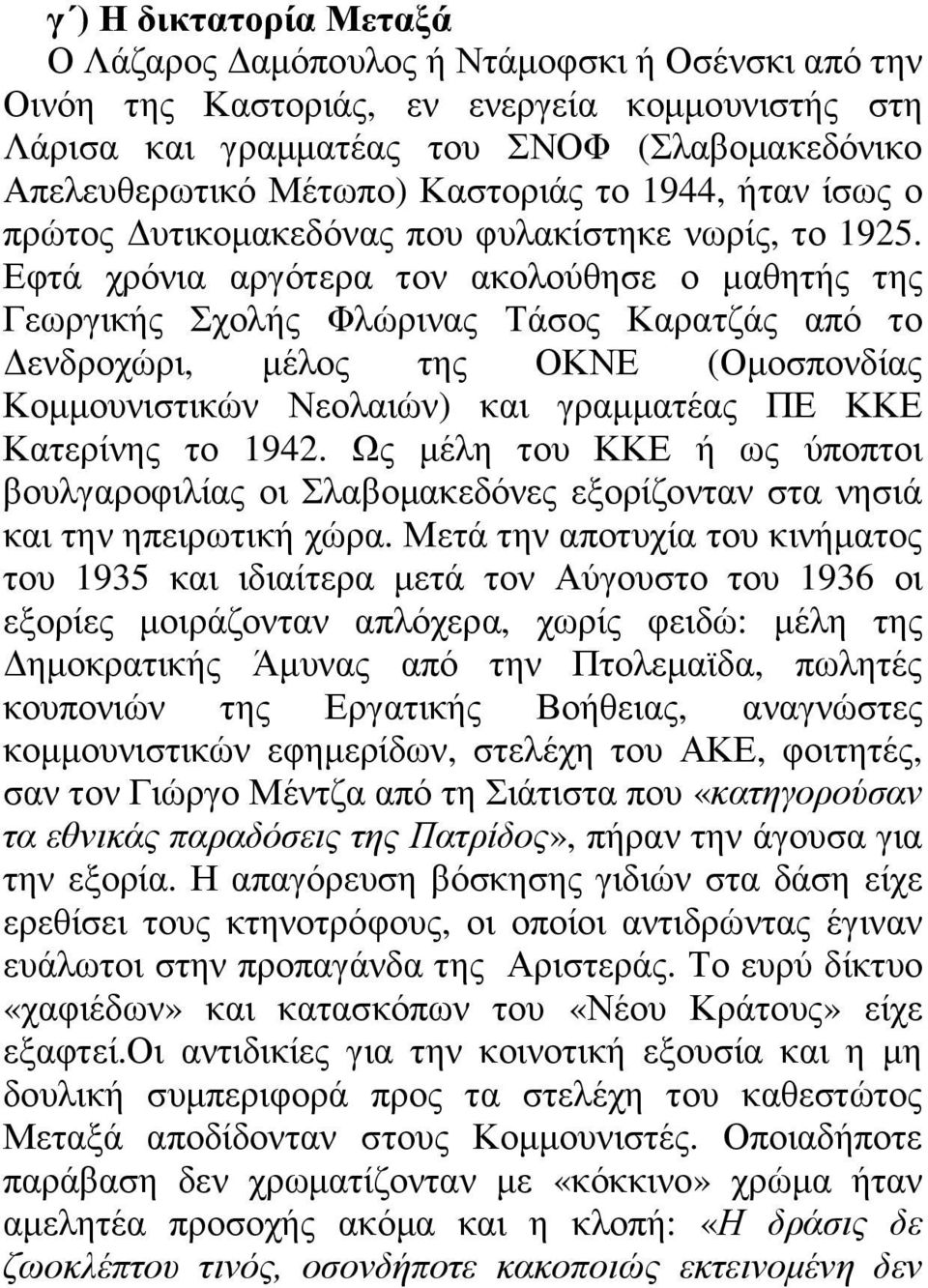 γ΄) Η δικτατορία Μεταξά

Ο Λάζαρος Δαμόπουλος ή Ντάμοφσκι ή Οσένσκι από την Οινόη της Καστοριάς, εν ενεργεία κομμουνιστής στη Λάρισα και γραμματέας του ΣΝΟΦ (Σλαβομακεδόνικο Απελευθερωτικό Μέτωπο) Καστοριάς το 1944, ήταν ίσως ο πρώτος Δυτικομακεδόνας που φυλακίστηκε νωρίς, το 1925. Εφτά χρόνια αργότερα τον ακολούθησε ο μαθητής της Γεωργικής Σχολής Φλώρινας Τάσος Καρατζάς από το Δενδροχώρι, μέλος της ΟΚΝΕ (Ομοσπονδίας Κομμουνιστικών Νεολαιών) και γραμματέας ΠΕ ΚΚΕ Κατερίνης το 1942. Ως μέλη του ΚΚΕ ή ως ύποπτοι βουλγαροφιλίας οι Σλαβομακεδόνες εξορίζονταν στα νησιά και την ηπειρωτική χώρα. Μετά την αποτυχία του κινήματος του 1935 και ιδιαίτερα μετά τον Αύγουστο του 1936 οι εξορίες μοιράζονταν απλόχερα, χωρίς φειδώ: μέλη της Δημοκρατικής Άμυνας από την Πτολεμαϊδα, πωλητές κουπονιών της Εργατικής Βοήθειας, αναγνώστες κομμουνιστικών εφημερίδων, στελέχη του ΑΚΕ, φοιτητές, σαν τον Γιώργο Μέντζα από τη Σιάτιστα που «κατηγορούσαν τα εθνικάς παραδόσεις της Πατρίδος», πήραν την άγουσα για την εξορία. Η απαγόρευση βόσκησης γιδιών στα δάση είχε ερεθίσει τους κτηνοτρόφους, οι οποίοι αντιδρώντας έγιναν ευάλωτοι στην προπαγάνδα της Αριστεράς. Το ευρύ δίκτυο «χαφιέδων» και κατασκόπων του «Νέου Κράτους» είχε εξαφτεί.Οι αντιδικίες για την κοινοτική εξουσία και η μη δουλική συμπεριφορά προς τα στελέχη του καθεστώτος Μεταξά αποδίδονταν στους Κομμουνιστές. Οποιαδήποτε παράβαση δεν χρωματίζονταν με «κόκκινο» χρώμα ήταν αμελητέα προσοχής ακόμα και η κλοπή: «Η δράσις δε ζωοκλέπτου τινός, οσονδήποτε κακοποιώς εκτεινομένη δεν